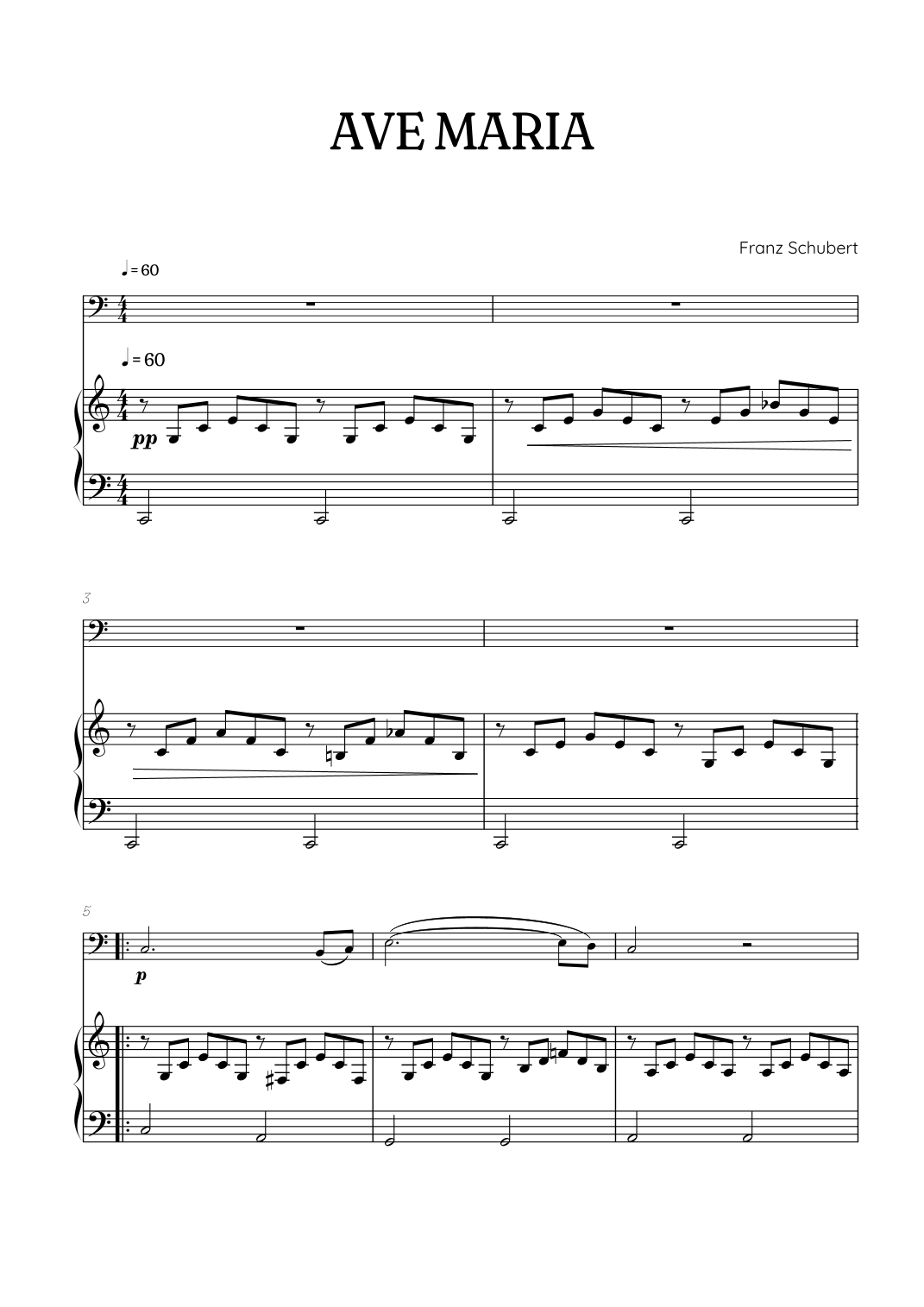 AVE MARIA

Franz Schubert

♩= 60

♩= 60

pp

3

5

p